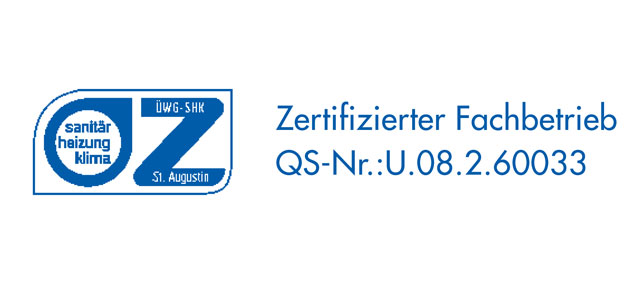 sanitär heizung klima

ÜWG-SHK

St. Augustin

Zertifizierter Fachbetrieb
QS-Nr.:U.08.2.60033